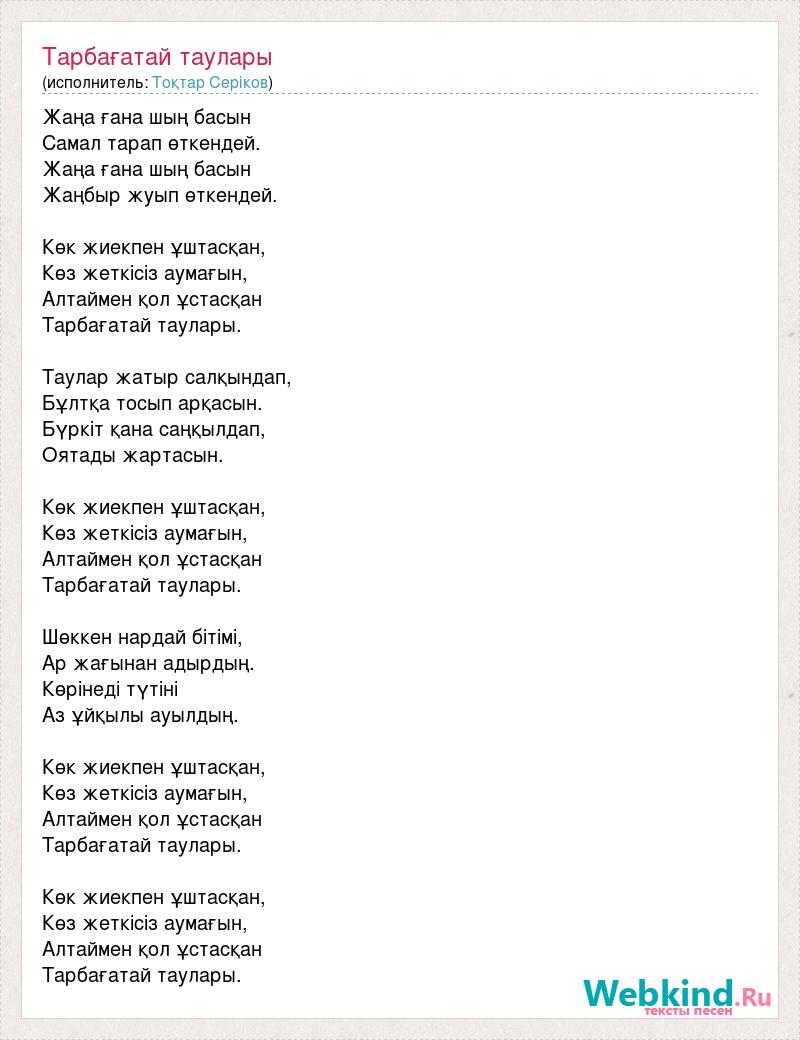 Тарбағатай таулары
(исполнитель: Тоқтар Серіков)

Жаңа ғана шың басын
Самал тарап өткендей.
Жаңа ғана шың басын
Жаңбыр жуып өткендей.

Көк жиекпен ұштасқан,
Көз жеткісіз аумағын,
Алтаймен қол ұстасқан
Тарбағатай таулары.

Таулар жатыр салқындап,
Бұлтқа тосып арқасын.
Бүркіт қана саңқылдап,
Оятады жартасын.

Көк жиекпен ұштасқан,
Көз жеткісіз аумағын,
Алтаймен қол ұстасқан
Тарбағатай таулары.

Шөккен нардай бітімі,
Ар жағынан адырдың.
Көрінеді түтіні
Аз ұйқылы ауылдың.

Көк жиекпен ұштасқан,
Көз жеткісіз аумағын,
Алтаймен қол ұстасқан
Тарбағатай таулары.

Көк жиекпен ұштасқан,
Көз жеткісіз аумағын,
Алтаймен қол ұстасқан
Тарбағатай таулары.

Webkind.Ru
тексты песен